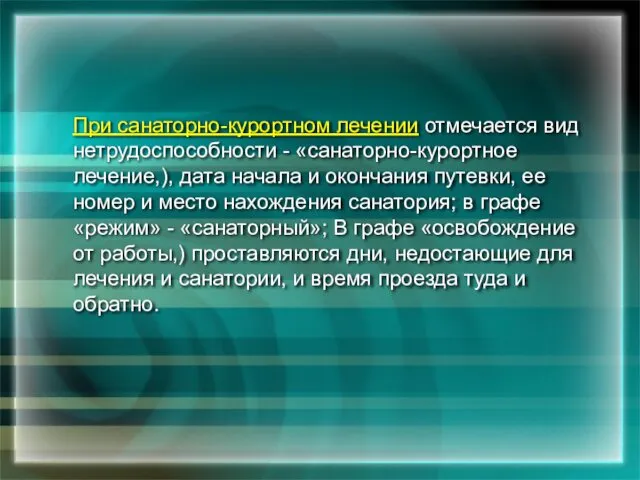 При санаторно-курортном лечении отмечается вид нетрудоспособности - «санаторно-курортное лечение,), дата начала и окончания путевки, ее номер и место нахождения санатория; в графе «режим» - «санаторный»; В графе «освобождение от работы,) проставляются дни, недостающие для лечения и санатории, и время проезда туда и обратно.